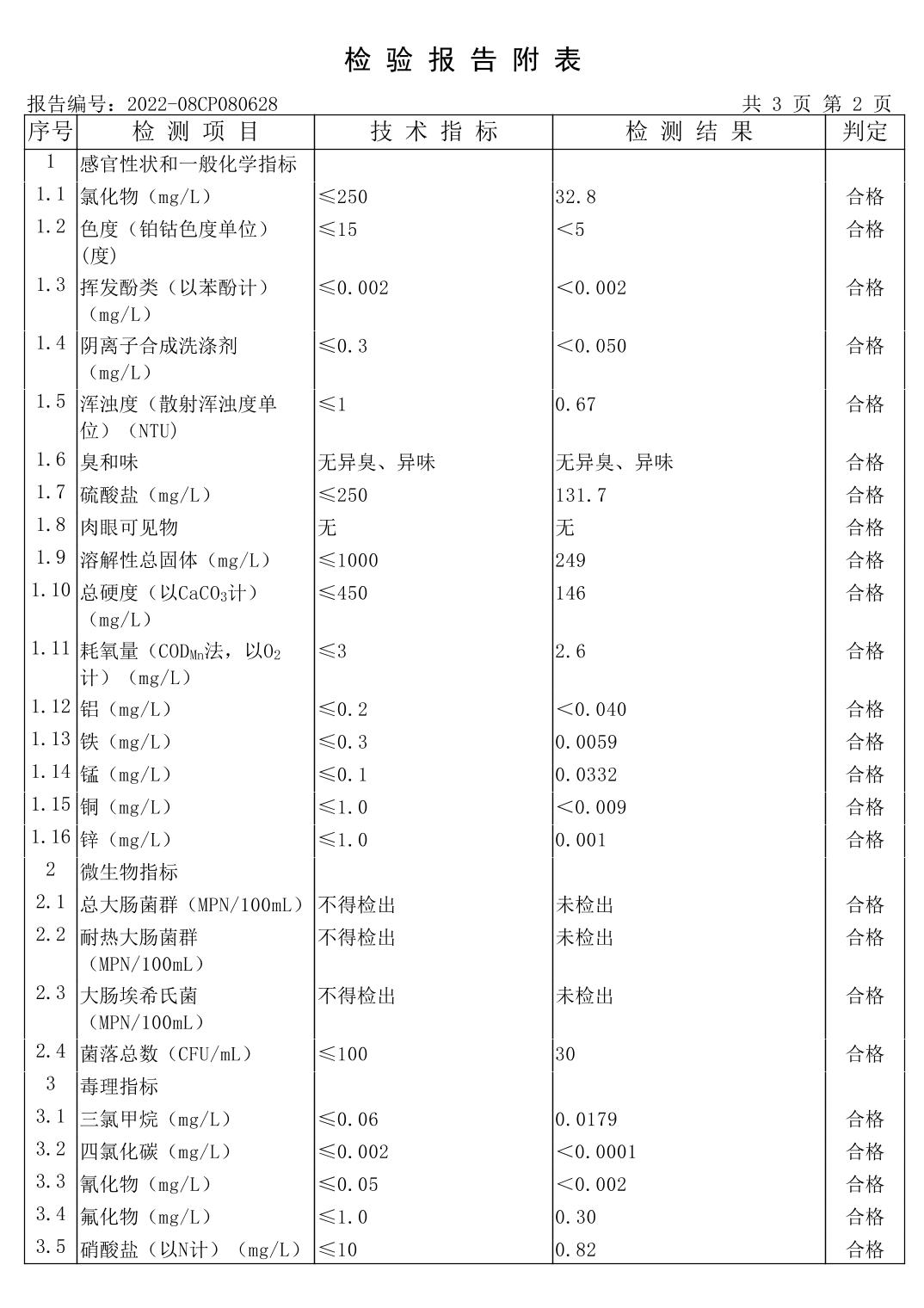 检验报告附表

报告编号：2022-08CP080628 共3页 第2页

| 序号 | 检测项目 | 技术指标 | 检测结果 | 判定 |
|---|---|---|---|---|
| 1 | 感官性状和一般化学指标 | | | |
| 1.1 | 氯化物（mg/L） | ≤250 | 32.8 | 合格 |
| 1.2 | 色度（铂钴色度单位）(度) | ≤15 | <5 | 合格 |
| 1.3 | 挥发酚类（以苯酚计）（mg/L） | ≤0.002 | <0.002 | 合格 |
| 1.4 | 阴离子合成洗涤剂（mg/L） | ≤0.3 | <0.050 | 合格 |
| 1.5 | 浑浊度（散射浑浊度单位）（NTU） | ≤1 | 0.67 | 合格 |
| 1.6 | 臭和味 | 无异臭、异味 | 无异臭、异味 | 合格 |
| 1.7 | 硫酸盐（mg/L） | ≤250 | 131.7 | 合格 |
| 1.8 | 肉眼可见物 | 无 | 无 | 合格 |
| 1.9 | 溶解性总固体（mg/L） | ≤1000 | 249 | 合格 |
| 1.10 | 总硬度（以$CaCO_3$计）（mg/L） | ≤450 | 146 | 合格 |
| 1.11 | 耗氧量（$COD_{Mn}$法，以$O_2$计）（mg/L） | ≤3 | 2.6 | 合格 |
| 1.12 | 铝（mg/L） | ≤0.2 | <0.040 | 合格 |
| 1.13 | 铁（mg/L） | ≤0.3 | 0.0059 | 合格 |
| 1.14 | 锰（mg/L） | ≤0.1 | 0.0332 | 合格 |
| 1.15 | 铜（mg/L） | ≤1.0 | <0.009 | 合格 |
| 1.16 | 锌（mg/L） | ≤1.0 | 0.001 | 合格 |
| 2 | 微生物指标 | | | |
| 2.1 | 总大肠菌群（MPN/100mL） | 不得检出 | 未检出 | 合格 |
| 2.2 | 耐热大肠菌群（MPN/100mL） | 不得检出 | 未检出 | 合格 |
| 2.3 | 大肠埃希氏菌（MPN/100mL） | 不得检出 | 未检出 | 合格 |
| 2.4 | 菌落总数（CFU/mL） | ≤100 | 30 | 合格 |
| 3 | 毒理指标 | | | |
| 3.1 | 三氯甲烷（mg/L） | ≤0.06 | 0.0179 | 合格 |
| 3.2 | 四氯化碳（mg/L） | ≤0.002 | <0.0001 | 合格 |
| 3.3 | 氰化物（mg/L） | ≤0.05 | <0.002 | 合格 |
| 3.4 | 氟化物（mg/L） | ≤1.0 | 0.30 | 合格 |
| 3.5 | 硝酸盐（以N计）（mg/L） | ≤10 | 0.82 | 合格 |